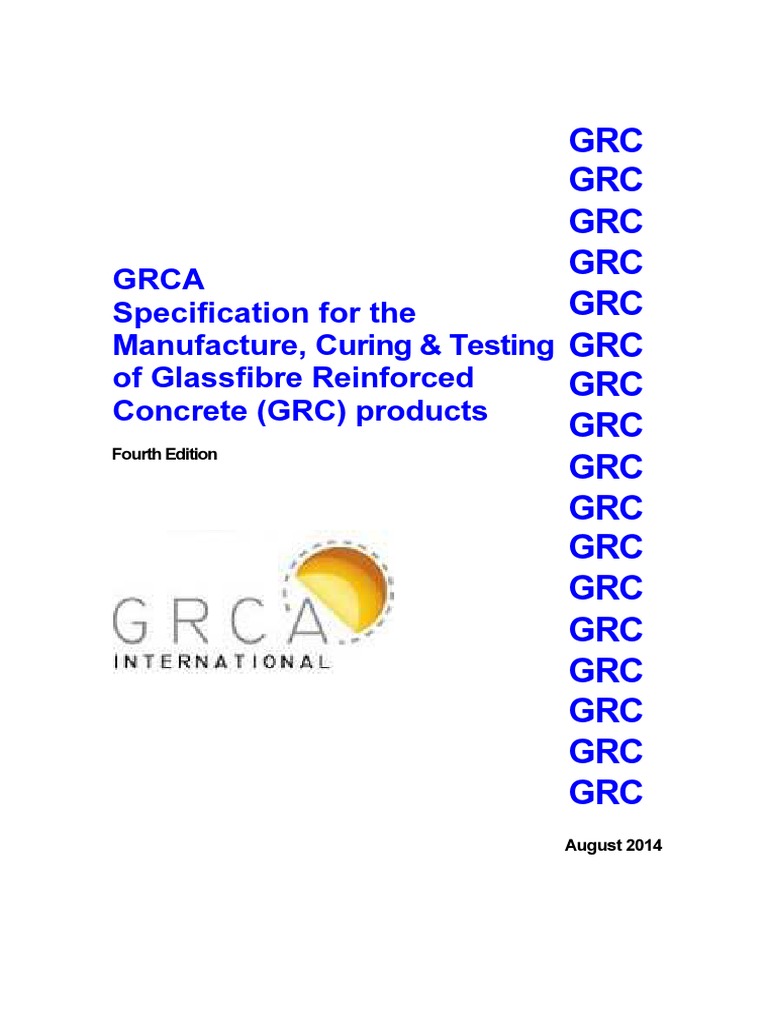 GRCA
Specification for the Manufacture, Curing & Testing of Glassfibre Reinforced Concrete (GRC) products

Fourth Edition

GRCA
INTERNATIONAL

GRC
GRC
GRC
GRC
GRC
GRC
GRC
GRC
GRC
GRC
GRC
GRC
GRC
GRC
GRC
GRC
GRC

August 2014